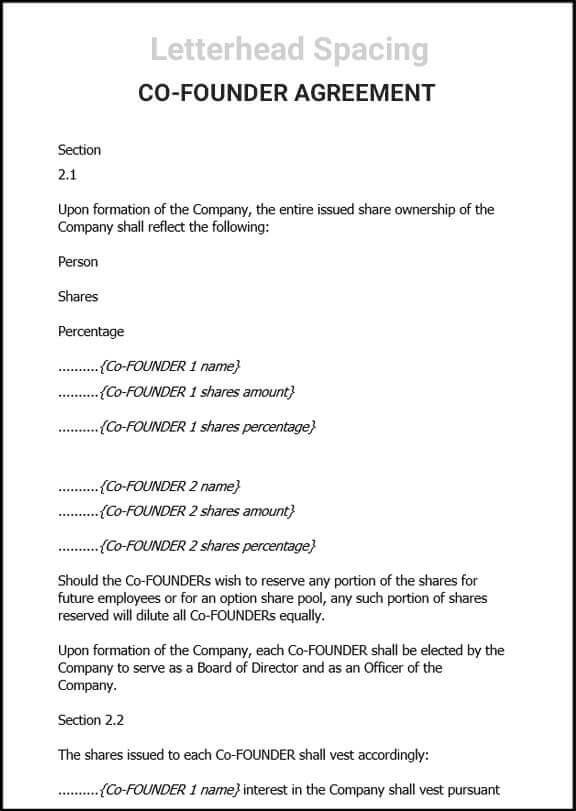 Letterhead Spacing

CO-FOUNDER AGREEMENT

Section
2.1

Upon formation of the Company, the entire issued share ownership of the Company shall reflect the following:

Person

Shares

Percentage

..........{Co-FOUNDER 1 name}
..........{Co-FOUNDER 1 shares amount}

..........{Co-FOUNDER 1 shares percentage}

..........{Co-FOUNDER 2 name}
..........{Co-FOUNDER 2 shares amount}

..........{Co-FOUNDER 2 shares percentage}

Should the Co-FOUNDERs wish to reserve any portion of the shares for future employees or for an option share pool, any such portion of shares reserved will dilute all Co-FOUNDERs equally.

Upon formation of the Company, each Co-FOUNDER shall be elected by the Company to serve as a Board of Director and as an Officer of the Company.

Section 2.2

The shares issued to each Co-FOUNDER shall vest accordingly:

..........{Co-FOUNDER 1 name} interest in the Company shall vest pursuant